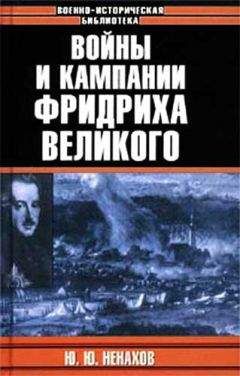 ВОЕННО-ИСТОРИЧЕСКАЯ БИБЛИОТЕКА

ВОЙНЫ И КАМПАНИИ ФРИДРИХА ВЕЛИКОГО

Ю. Ю. НЕНАХОВ